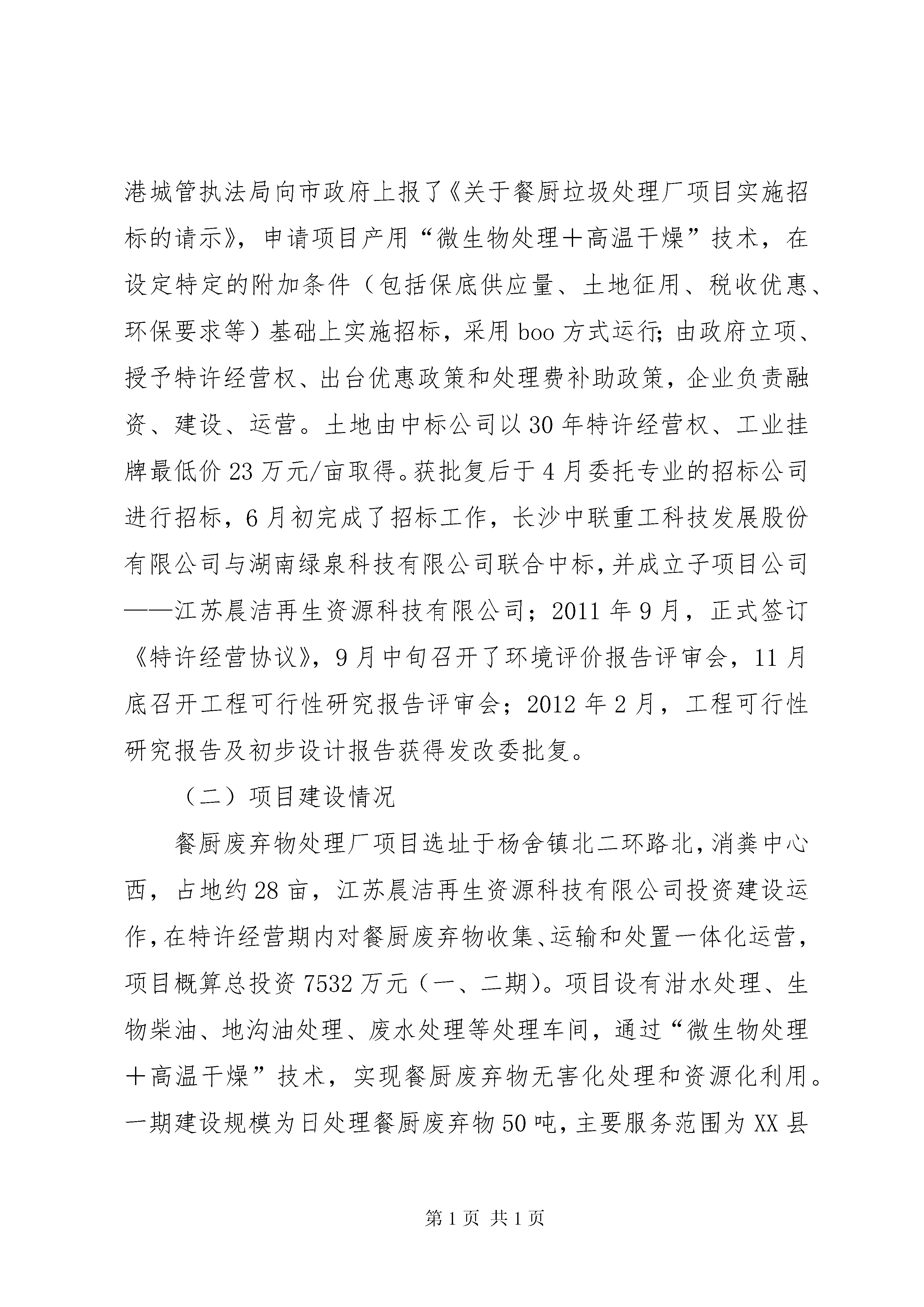 港城管执法局向市政府上报了《关于餐厨垃圾处理厂项目实施招标的请示》，申请项目产用“微生物处理＋高温干燥”技术，在设定特定的附加条件（包括保底供应量、土地征用、税收优惠、环保要求等）基础上实施招标，采用boo方式运行;由政府立项、授予特许经营权、出台优惠政策和处理费补助政策，企业负责融资、建设、运营。土地由中标公司以30年特许经营权、工业挂牌最低价23万元/亩取得。获批复后于4月委托专业的招标公司进行招标，6月初完成了招标工作，长沙中联重工科技发展股份有限公司与湖南绿泉科技有限公司联合中标，并成立子项目公司——江苏晨洁再生资源科技有限公司；2011年9月，正式签订《特许经营协议》，9月中旬召开了环境评价报告评审会，11月底召开工程可行性研究报告评审会；2012年2月，工程可行性研究报告及初步设计报告获得发改委批复。

（二）项目建设情况

餐厨废弃物处理厂项目选址于杨舍镇北二环路北，消粪中心西，占地约28亩，江苏晨洁再生资源科技有限公司投资建设运作，在特许经营期内对餐厨废弃物收集、运输和处置一体化运营，项目概算总投资7532万元（一、二期）。项目设有泔水处理、生物柴油、地沟油处理、废水处理等处理车间，通过“微生物处理＋高温干燥”技术，实现餐厨废弃物无害化处理和资源化利用。一期建设规模为日处理餐厨废弃物50吨，主要服务范围为XX县

第1页 共1页